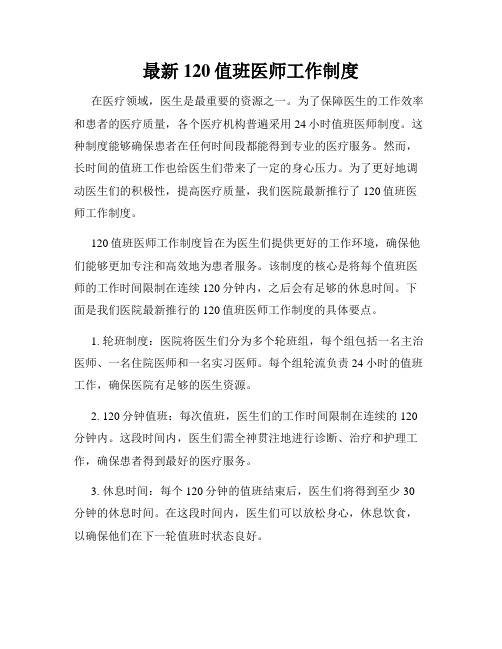 最新 120 值班医师工作制度

在医疗领域，医生是最重要的资源之一。为了保障医生的工作效率和患者的医疗质量，各个医疗机构普遍采用 24 小时值班医师制度。这种制度能够确保患者在任何时间段都能得到专业的医疗服务。然而，长时间的值班工作也给医生们带来了一定的身心压力。为了更好地调动医生们的积极性，提高医疗质量，我们医院最新推行了 120 值班医师工作制度。

120 值班医师工作制度旨在为医生们提供更好的工作环境，确保他们能够更加专注和高效地为患者服务。该制度的核心是将每个值班医师的工作时间限制在连续 120 分钟内，之后会有足够的休息时间。下面是我们医院最新推行的 120 值班医师工作制度的具体要点。

1. 轮班制度：医院将医生们分为多个轮班组，每个组包括一名主治医师、一名住院医师和一名实习医师。每个组轮流负责 24 小时的值班工作，确保医院有足够的医生资源。

2. 120 分钟值班：每次值班，医生们的工作时间限制在连续的 120 分钟内。这段时间内，医生们需全神贯注地进行诊断、治疗和护理工作，确保患者得到最好的医疗服务。

3. 休息时间：每个 120 分钟的值班结束后，医生们将得到至少 30 分钟的休息时间。在这段时间内，医生们可以放松身心，休息饮食，以确保他们在下一轮值班时状态良好。